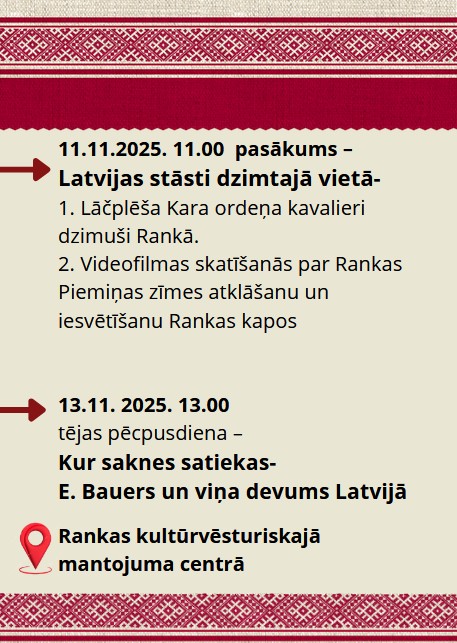 11.11.2025. 11.00 pasākums –
Latvijas stāsti dzimtajā vietā-

1. Lāčplēša Kara ordeņa kavalieri dzimuši Rankā.
2. Videofilmas skatīšanās par Rankas Piemiņas zīmes atklāšanu un iesvētīšanu Rankas kapos

13.11. 2025. 13.00
tējas pēcpusdiena –
Kur saknes satiekas-
E. Bauers un viņa devums Latvijā

Rankas kultūrvēsturiskajā mantojuma centrā